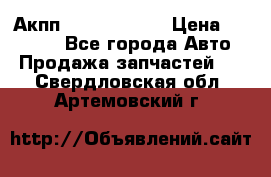 Акпп Цена
Все города Авто
Продажа запчастей
Свердловская обл
Артемовский г

http://Объявлений.сайт